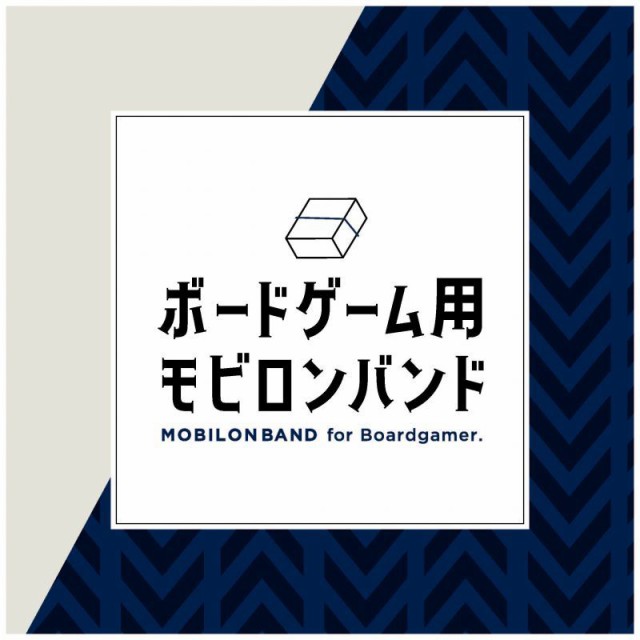 ボードゲーム用
モビロンバンド
MOBILONBAND for Boardgamer.